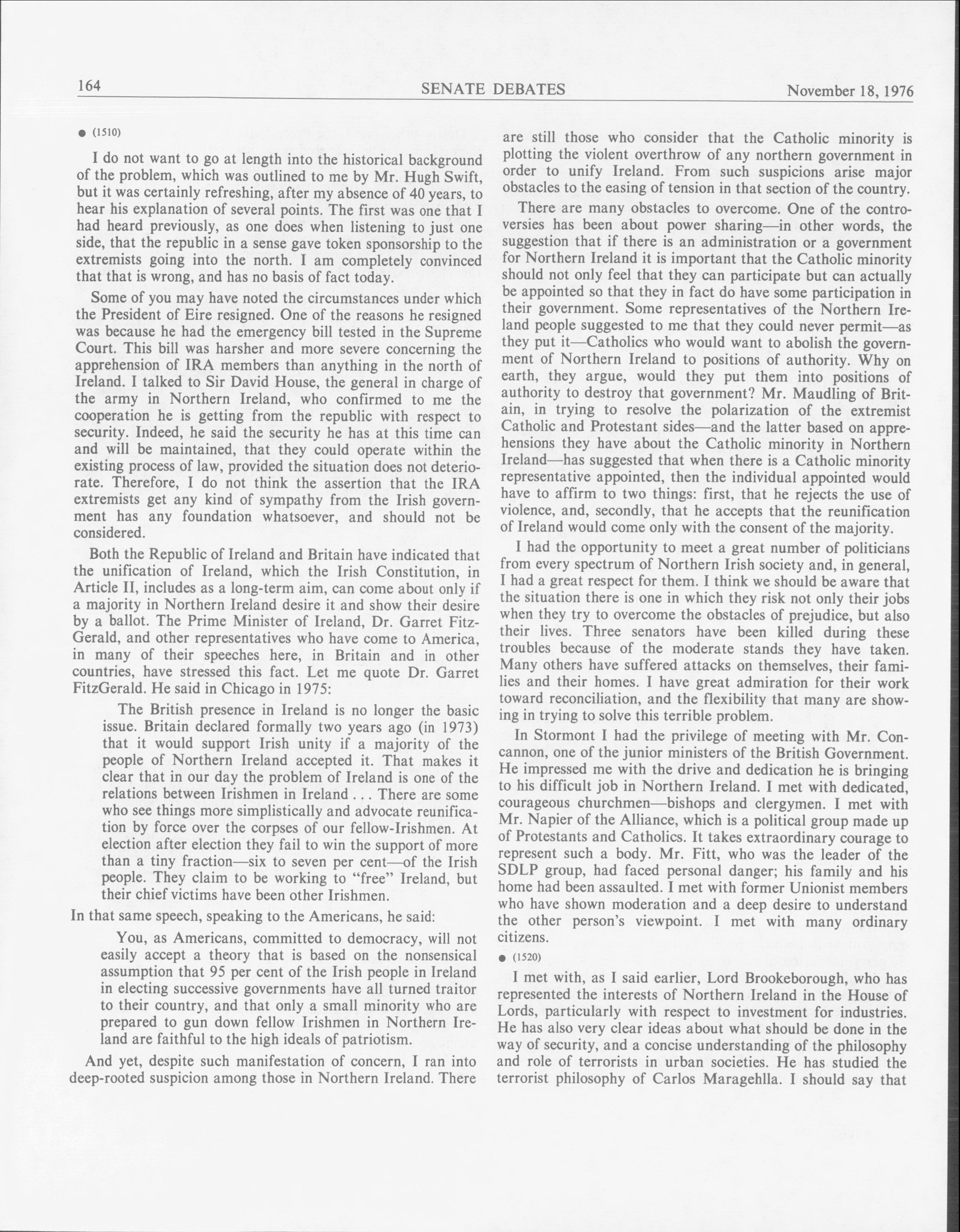 164 SENATE DEBATES November 18, 1976

● (1510)

I do not want to go at length into the historical background of the problem, which was outlined to me by Mr. Hugh Swift, but it was certainly refreshing, after my absence of 40 years, to hear his explanation of several points. The first was one that I had heard previously, as one does when listening to just one side, that the republic in a sense gave token sponsorship to the extremists going into the north. I am completely convinced that that is wrong, and has no basis of fact today.

Some of you may have noted the circumstances under which the President of Eire resigned. One of the reasons he resigned was because he had the emergency bill tested in the Supreme Court. This bill was harsher and more severe concerning the apprehension of IRA members than anything in the north of Ireland. I talked to Sir David House, the general in charge of the army in Northern Ireland, who confirmed to me the cooperation he is getting from the republic with respect to security. Indeed, he said the security he has at this time can and will be maintained, that they could operate within the existing process of law, provided the situation does not deteriorate. Therefore, I do not think the assertion that the IRA extremists get any kind of sympathy from the Irish government has any foundation whatsoever, and should not be considered.

Both the Republic of Ireland and Britain have indicated that the unification of Ireland, which the Irish Constitution, in Article II, includes as a long-term aim, can come about only if a majority in Northern Ireland desire it and show their desire by a ballot. The Prime Minister of Ireland, Dr. Garret FitzGerald, and other representatives who have come to America, in many of their speeches here, in Britain and in other countries, have stressed this fact. Let me quote Dr. Garret FitzGerald. He said in Chicago in 1975:

The British presence in Ireland is no longer the basic issue. Britain declared formally two years ago (in 1973) that it would support Irish unity if a majority of the people of Northern Ireland accepted it. That makes it clear that in our day the problem of Ireland is one of the relations between Irishmen in Ireland . . . There are some who see things more simplistically and advocate reunification by force over the corpses of our fellow-Irishmen. At election after election they fail to win the support of more than a tiny fraction—six to seven per cent—of the Irish people. They claim to be working to "free" Ireland, but their chief victims have been other Irishmen.

In that same speech, speaking to the Americans, he said:

You, as Americans, committed to democracy, will not easily accept a theory that is based on the nonsensical assumption that 95 per cent of the Irish people in Ireland in electing successive governments have all turned traitor to their country, and that only a small minority who are prepared to gun down fellow Irishmen in Northern Ireland are faithful to the high ideals of patriotism.

And yet, despite such manifestation of concern, I ran into deep-rooted suspicion among those in Northern Ireland. There are still those who consider that the Catholic minority is plotting the violent overthrow of any northern government in order to unify Ireland. From such suspicions arise major obstacles to the easing of tension in that section of the country.

There are many obstacles to overcome. One of the controversies has been about power sharing—in other words, the suggestion that if there is an administration or a government for Northern Ireland it is important that the Catholic minority should not only feel that they can participate but can actually be appointed so that they in fact do have some participation in their government. Some representatives of the Northern Ireland people suggested to me that they could never permit—as they put it—Catholics who would want to abolish the government of Northern Ireland to positions of authority. Why on earth, they argue, would they put them into positions of authority to destroy that government? Mr. Maudling of Britain, in trying to resolve the polarization of the extremist Catholic and Protestant sides—and the latter based on apprehensions they have about the Catholic minority in Northern Ireland—has suggested that when there is a Catholic minority representative appointed, then the individual appointed would have to affirm to two things: first, that he rejects the use of violence, and, secondly, that he accepts that the reunification of Ireland would come only with the consent of the majority.

I had the opportunity to meet a great number of politicians from every spectrum of Northern Irish society and, in general, I had a great respect for them. I think we should be aware that the situation there is one in which they risk not only their jobs when they try to overcome the obstacles of prejudice, but also their lives. Three senators have been killed during these troubles because of the moderate stands they have taken. Many others have suffered attacks on themselves, their families and their homes. I have great admiration for their work toward reconciliation, and the flexibility that many are showing in trying to solve this terrible problem.

In Stormont I had the privilege of meeting with Mr. Concannon, one of the junior ministers of the British Government. He impressed me with the drive and dedication he is bringing to his difficult job in Northern Ireland. I met with dedicated, courageous churchmen—bishops and clergymen. I met with Mr. Napier of the Alliance, which is a political group made up of Protestants and Catholics. It takes extraordinary courage to represent such a body. Mr. Fitt, who was the leader of the SDLP group, had faced personal danger; his family and his home had been assaulted. I met with former Unionist members who have shown moderation and a deep desire to understand the other person's viewpoint. I met with many ordinary citizens.

● (1520)

I met with, as I said earlier, Lord Brookeborough, who has represented the interests of Northern Ireland in the House of Lords, particularly with respect to investment for industries. He has also very clear ideas about what should be done in the way of security, and a concise understanding of the philosophy and role of terrorists in urban societies. He has studied the terrorist philosophy of Carlos Maragehlla. I should say that